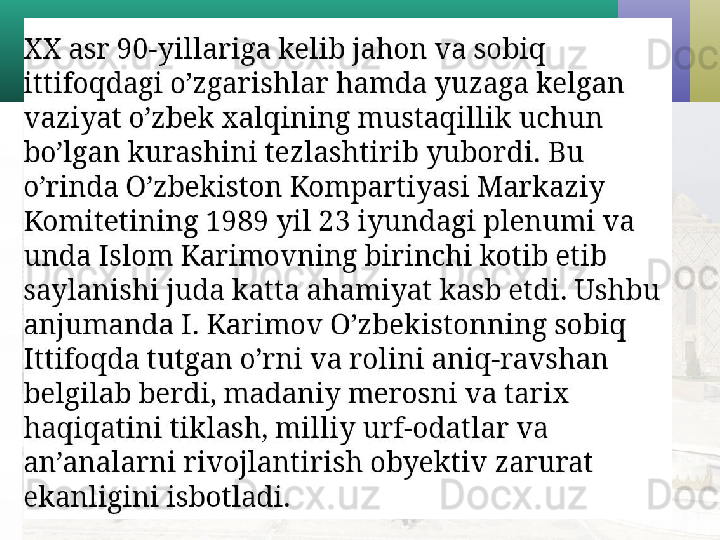 XX asr 90-yillariga kelib jahon va sobiq ittifoqdagi o'zgarishlar hamda yuzaga kelgan vaziyat o'zbek xalqining mustaqillik uchun bo'lgan kurashini tezlashtirib yubordi. Bu o'rinda O'zbekiston Kompartiyasi Markaziy Komitetining 1989 yil 23 iyundagi plenumi va unda Islom Karimovning birinchi kotib etib saylanishi juda katta ahamiyat kasb etdi. Ushbu anjumanda I. Karimov O'zbekistonning sobiq Ittifoqda tutgan o'rni va rolini aniq-ravshan belgilab berdi, madaniy merosni va tarix haqiqatini tiklash, milliy urf-odatlar va an'analarni rivojlantirish obyektiv zarurat ekanligini isbotladi.

Docx.uz